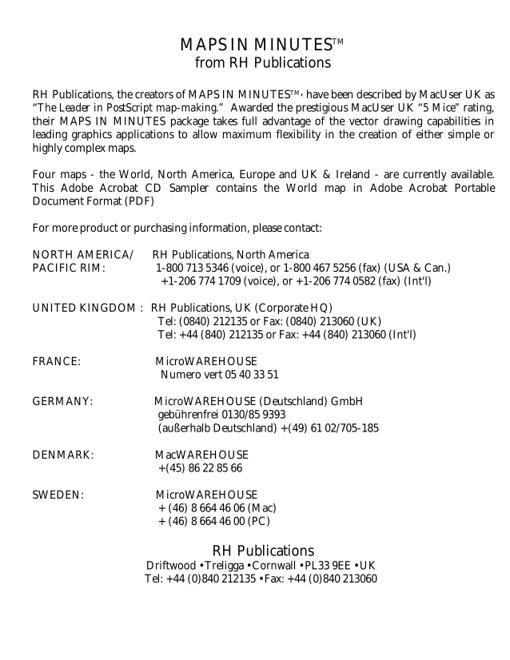 MAPS IN MINUTES™
from RH Publications

RH Publications, the creators of MAPS IN MINUTES™, have been described by MacUser UK as "The Leader in PostScript map-making." Awarded the prestigious MacUser UK "5 Mice" rating, their MAPS IN MINUTES package takes full advantage of the vector drawing capabilities in leading graphics applications to allow maximum flexibility in the creation of either simple or highly complex maps.

Four maps - the World, North America, Europe and UK & Ireland - are currently available. This Adobe Acrobat CD Sampler contains the World map in Adobe Acrobat Portable Document Format (PDF)

For more product or purchasing information, please contact:

NORTH AMERICA/ PACIFIC RIM: RH Publications, North America
1-800 713 5346 (voice), or 1-800 467 5256 (fax) (USA & Can.)
+1-206 774 1709 (voice), or +1-206 774 0582 (fax) (Int'l)

UNITED KINGDOM : RH Publications, UK (Corporate HQ)
Tel: (0840) 212135 or Fax: (0840) 213060 (UK)
Tel: +44 (840) 212135 or Fax: +44 (840) 213060 (Int'l)

FRANCE: MicroWAREHOUSE
Numero vert 05 40 33 51

GERMANY: MicroWAREHOUSE (Deutschland) GmbH
gebührenfrei 0130/85 9393
(außerhalb Deutschland) +(49) 61 02/705-185

DENMARK: MacWAREHOUSE
+(45) 86 22 85 66

SWEDEN: MicroWAREHOUSE
+ (46) 8 664 46 06 (Mac)
+ (46) 8 664 46 00 (PC)

RH Publications
Driftwood • Treligga • Cornwall • PL33 9EE • UK
Tel: +44 (0)840 212135 • Fax: +44 (0)840 213060